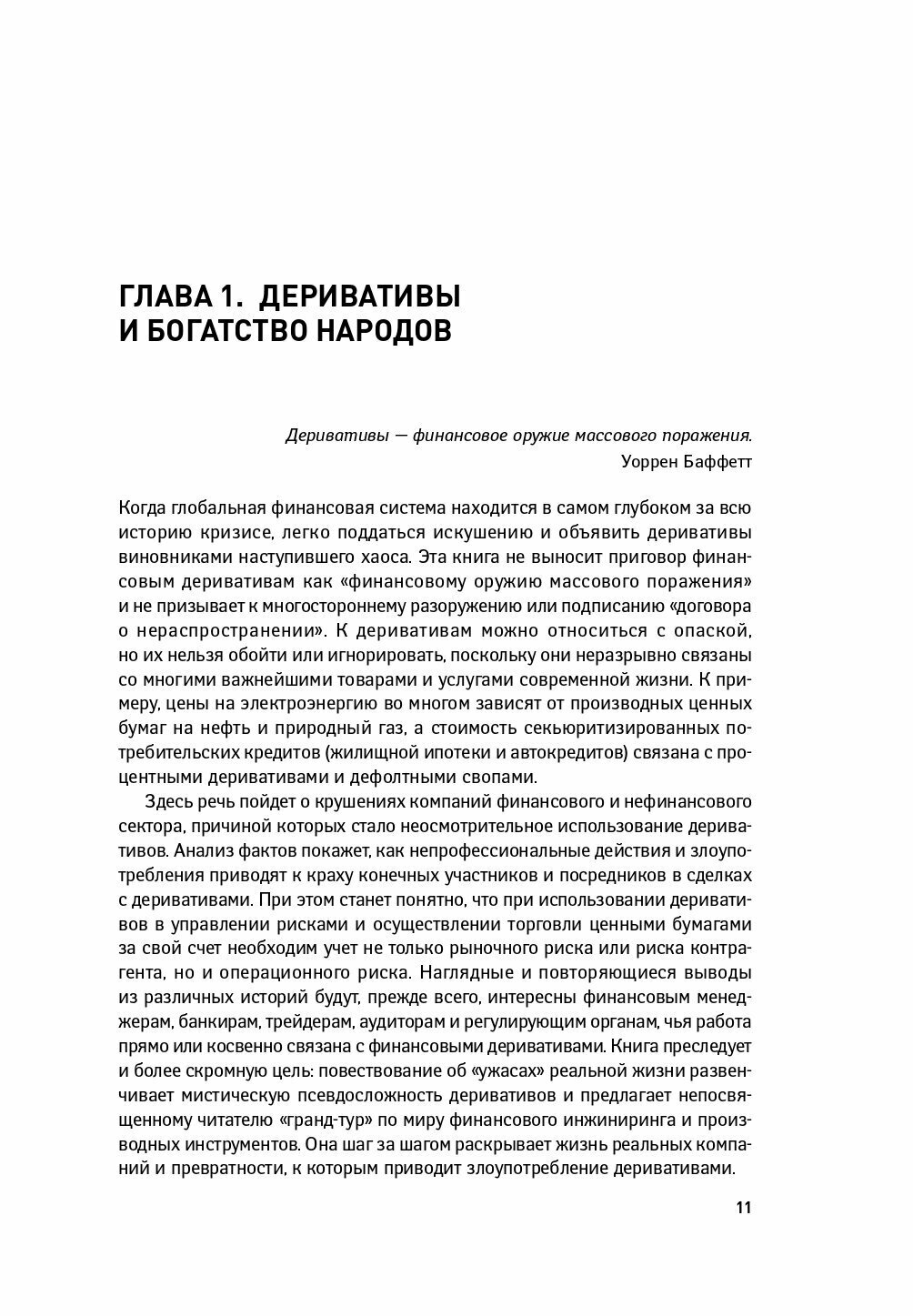 ГЛАВА 1. ДЕРИВАТИВЫ И БОГАТСТВО НАРОДОВ

Деривативы — финансовое оружие массового поражения.
Уоррен Баффетт

Когда глобальная финансовая система находится в самом глубоком за всю историю кризисе, легко поддаться искушению и объявить деривативы виновниками наступившего хаоса. Эта книга не выносит приговор финансовым деривативам как «финансовому оружию массового поражения» и не призывает к многостороннему разоружению или подписанию «договора о нераспространении». К деривативам можно относиться с опаской, но их нельзя обойти или игнорировать, поскольку они неразрывно связаны со многими важнейшими товарами и услугами современной жизни. К примеру, цены на электроэнергию во многом зависят от производных ценных бумаг на нефть и природный газ, а стоимость секьюритизированных потребительских кредитов (жилищной ипотеки и автокредитов) связана с процентными деривативами и дефолтными свопами.

Здесь речь пойдет о крушениях компаний финансового и нефинансового сектора, причиной которых стало неосмотрительное использование деривативов. Анализ фактов покажет, как непрофессиональные действия и злоупотребления приводят к краху конечных участников и посредников в сделках с деривативами. При этом станет понятно, что при использовании деривативов в управлении рисками и осуществлении торговли ценными бумагами за свой счет необходим учет не только рыночного риска или риска контрагента, но и операционного риска. Наглядные и повторяющиеся выводы из различных историй будут, прежде всего, интересны финансовым менеджерам, банкирам, трейдерам, аудиторам и регулирующим органам, чья работа прямо или косвенно связана с финансовыми деривативами. Книга преследует и более скромную цель: повествование об «ужасах» реальной жизни развенчивает мистическую псевдосложность деривативов и предлагает непосвященному читателю «гранд-тур» по миру финансового инжиниринга и производных инструментов. Она шаг за шагом раскрывает жизнь реальных компаний и превратности, к которым приводит злоупотребление деривативами.

11